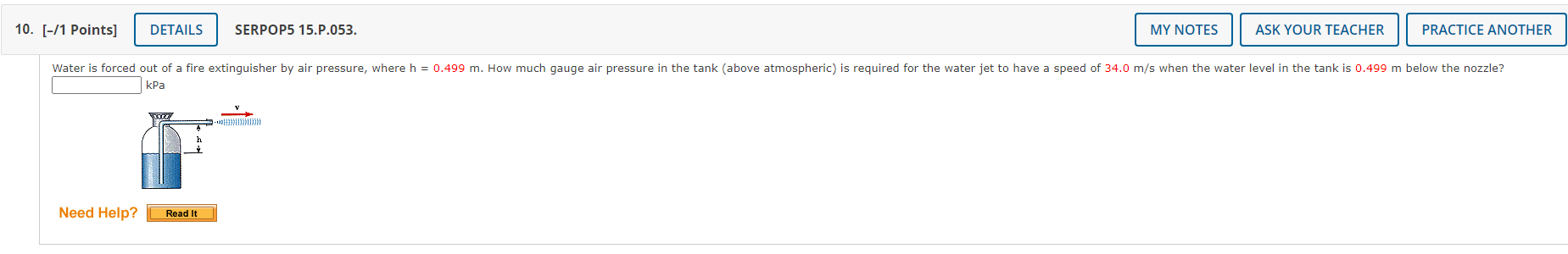 10. [–/1 Points] DETAILS SERPOP5 15.P.053. MY NOTES ASK YOUR TEACHER PRACTICE ANOTHER

Water is forced out of a fire extinguisher by air pressure, where h = 0.499 m. How much gauge air pressure in the tank (above atmospheric) is required for the water jet to have a speed of 34.0 m/s when the water level in the tank is 0.499 m below the nozzle?

kPa

v

h

Need Help? Read It